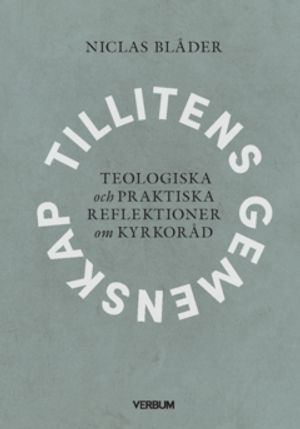 NICLAS BLÅDER

TILLITENS GEMENSKAP

TEOLOGISKA
och PRAKTISKA
REFLEKTIONER
om KYRKORÅD

VERBUM